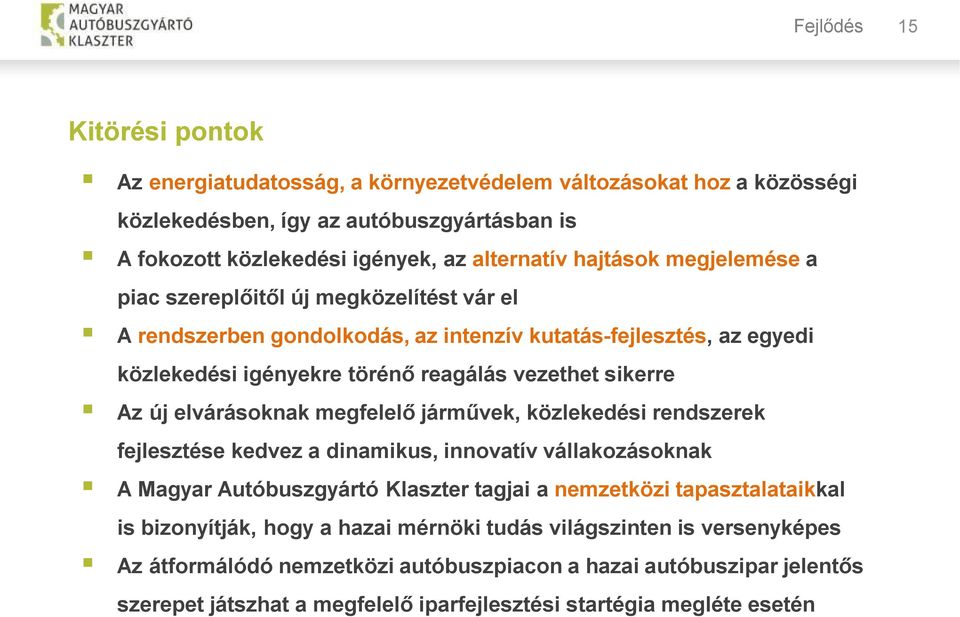 MAGYAR AUTÓBUSZGYÁRTÓ KLASZTER

Fejlődés 15

Kitörési pontok

Az energiatudatosság, a környezetvédelem változásokat hoz a közösségi közlekedésben, így az autóbuszgyártásban is

A fokozott közlekedési igények, az alternatív hajtások megjelemése a piac szereplőitől új megközelítést vár el

A rendszerben gondolkodás, az intenzív kutatás-fejlesztés, az egyedi közlekedési igényekre törénő reagálás vezethet sikerre

Az új elvárásoknak megfelelő járművek, közlekedési rendszerek fejlesztése kedvez a dinamikus, innovatív vállakozásoknak

A Magyar Autóbuszgyártó Klaszter tagjai a nemzetközi tapasztalataikkal is bizonyítják, hogy a hazai mérnöki tudás világszinten is versenyképes

Az átformálódó nemzetközi autóbuszpiacon a hazai autóbuszipar jelentős szerepet játszhat a megfelelő iparfejlesztési startégia megléte esetén